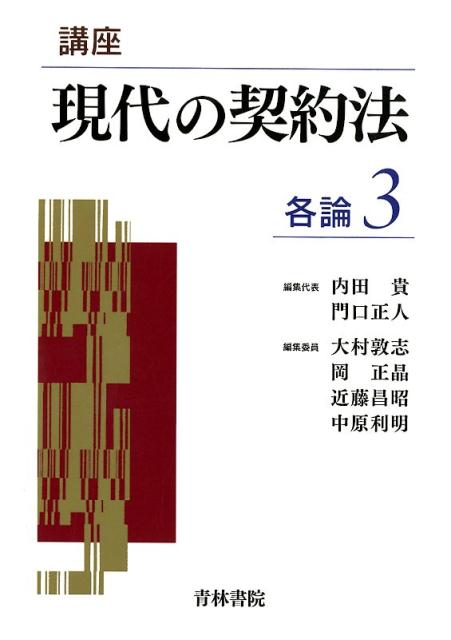 講座

現代の契約法

各論 3

編集代表 内田 貴
門口正人

編集委員 大村敦志
岡 正晶
近藤昌昭
中原利明

青林書院